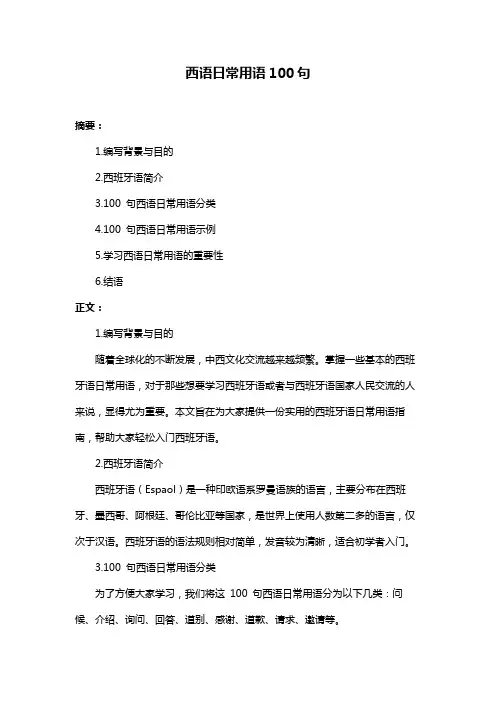 西语日常用语 100 句

摘要：

1.编写背景与目的

2.西班牙语简介

3.100 句西语日常用语分类

4.100 句西语日常用语示例

5.学习西语日常用语的重要性

6.结语

正文：

1.编写背景与目的

随着全球化的不断发展，中西文化交流越来越频繁。掌握一些基本的西班牙语日常用语，对于那些想要学习西班牙语或者与西班牙语国家人民交流的人来说，显得尤为重要。本文旨在为大家提供一份实用的西班牙语日常用语指南，帮助大家轻松入门西班牙语。

2.西班牙语简介

西班牙语（Espaol）是一种印欧语系罗曼语族的语言，主要分布在西班牙、墨西哥、阿根廷、哥伦比亚等国家，是世界上使用人数第二多的语言，仅次于汉语。西班牙语的语法规则相对简单，发音较为清晰，适合初学者入门。

3.100 句西语日常用语分类

为了方便大家学习，我们将这 100 句西语日常用语分为以下几类：问候、介绍、询问、回答、道别、感谢、道歉、请求、邀请等。